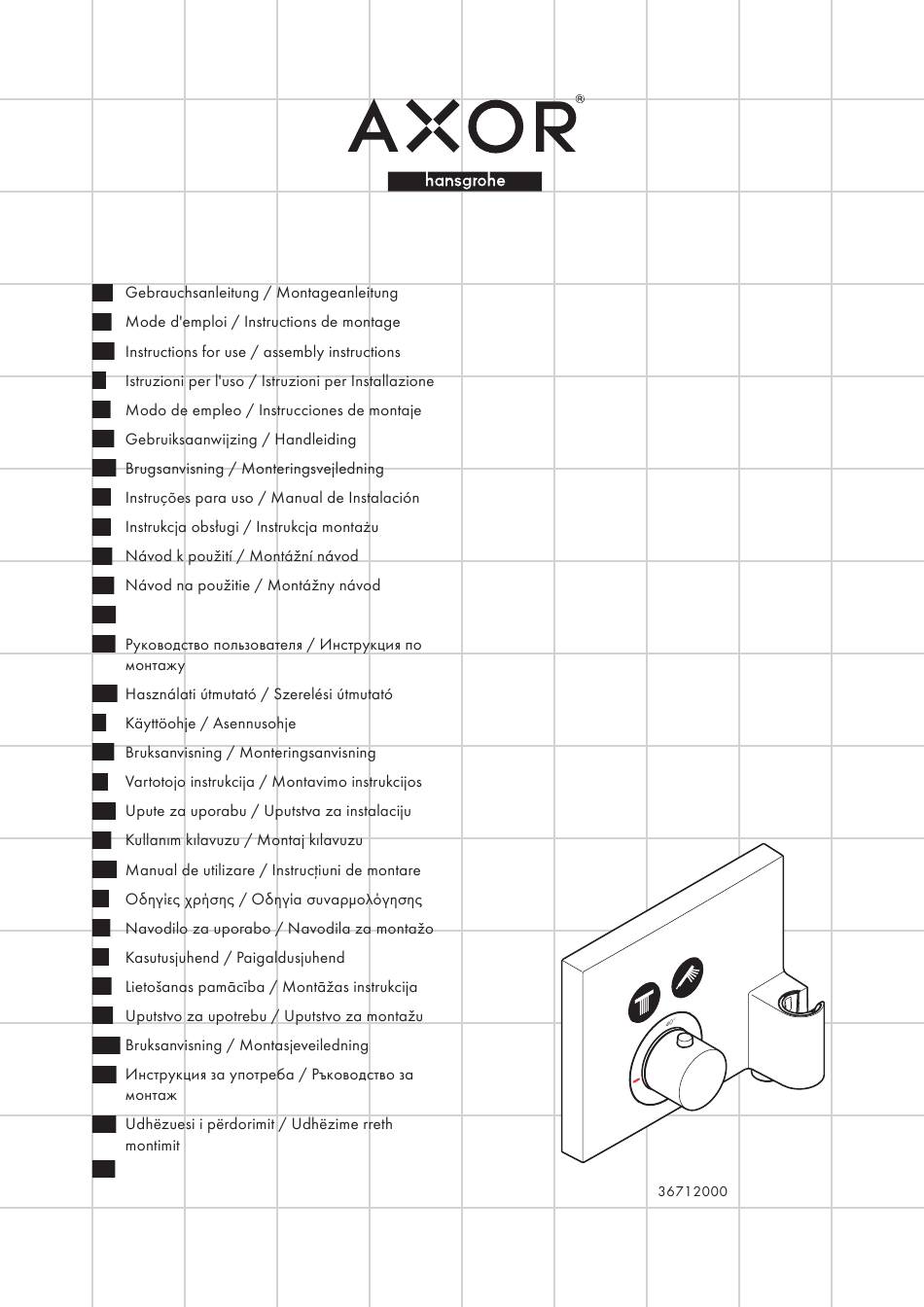 AXOR®
hansgrohe

Gebrauchsanleitung / Montageanleitung
Mode d'emploi / Instructions de montage
Instructions for use / assembly instructions
Istruzioni per l'uso / Istruzioni per Installazione
Modo de empleo / Instrucciones de montaje
Gebruiksaanwijzing / Handleiding
Brugsanvisning / Monteringsvejledning
Instruções para uso / Manual de Instalación
Instrukcja obsługi / Instrukcja montażu
Návod k použití / Montážní návod
Návod na použitie / Montážny návod

Руководство пользователя / Инструкция по монтажу
Használati útmutató / Szerelési útmutató
Käyttöohje / Asennusohje
Bruksanvisning / Monteringsanvisning
Vartotojo instrukcija / Montavimo instrukcijos
Upute za uporabu / Uputstva za instalaciju
Kullanım kılavuzu / Montaj kılavuzu
Manual de utilizare / Instrucțiuni de montare
Οδηγίες χρήσης / Οδηγία συναρμολόγησης
Navodilo za uporabo / Navodila za montažo
Kasutusjuhend / Paigaldusjuhend
Lietošanas pamācība / Montāžas instrukcija
Uputstvo za upotrebu / Uputstvo za montažu
Bruksanvisning / Montasjeveiledning
Инструкция за употреба / Ръководство за монтаж
Udhëzuesi i përdorimit / Udhëzime rreth montimit

36712000